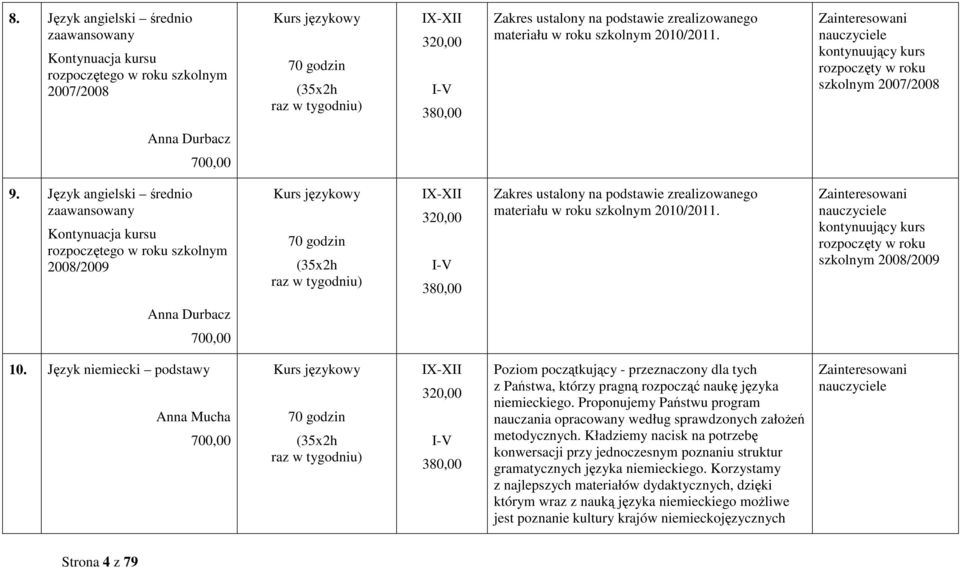 | | | | | | |
|---|---|---|---|---|---|
| 8. | Język angielski – średnio zaawansowany Kontynuacja kursu rozpoczętego w roku szkolnym 2007/2008 Anna Durbacz 700,00 | Kurs językowy 70 godzin (35x2h raz w tygodniu) | IX-XII 320,00 I-V 380,00 | Zakres ustalony na podstawie zrealizowanego materiału w roku szkolnym 2010/2011. | Zainteresowani nauczyciele kontynuujący kurs rozpoczęty w roku szkolnym 2007/2008 |
| 9. | Język angielski – średnio zaawansowany Kontynuacja kursu rozpoczętego w roku szkolnym 2008/2009 Anna Durbacz 700,00 | Kurs językowy 70 godzin (35x2h raz w tygodniu) | IX-XII 320,00 I-V 380,00 | Zakres ustalony na podstawie zrealizowanego materiału w roku szkolnym 2010/2011. | Zainteresowani nauczyciele kontynuujący kurs rozpoczęty w roku szkolnym 2008/2009 |
| 10. | Język niemiecki – podstawy Anna Mucha 700,00 | Kurs językowy 70 godzin (35x2h raz w tygodniu) | IX-XII 320,00 I-V 380,00 | Poziom początkujący - przeznaczony dla tych z Państwa, którzy pragną rozpocząć naukę języka niemieckiego. Proponujemy Państwu program nauczania opracowany według sprawdzonych założeń metodycznych. Kładziemy nacisk na potrzebę konwersacji przy jednoczesnym poznaniu struktur gramatycznych języka niemieckiego. Korzystamy z najlepszych materiałów dydaktycznych, dzięki którym wraz z nauką języka niemieckiego możliwe jest poznanie kultury krajów niemieckojęzycznych | Zainteresowani nauczyciele |

Strona 4 z 79